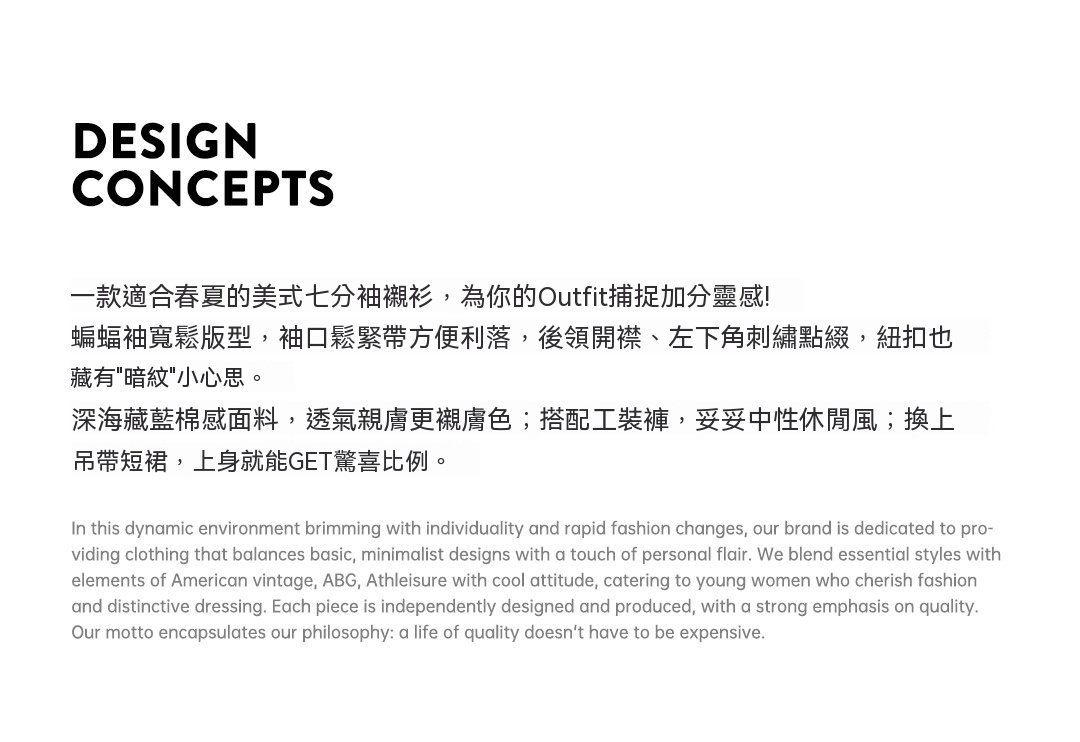 DESIGN
CONCEPTS

一款適合春夏的美式七分袖襯衫，為你的Outfit捕捉加分靈感!
蝙蝠袖寬鬆版型，袖口鬆緊帶方便利落，後領開襟、左下角刺繡點綴，紐扣也藏有"暗紋"小心思。
深海藏藍棉感面料，透氣親膚更襯膚色；搭配工裝褲，妥妥中性休閒風；換上吊帶短裙，上身就能GET驚喜比例。

In this dynamic environment brimming with individuality and rapid fashion changes, our brand is dedicated to providing clothing that balances basic, minimalist designs with a touch of personal flair. We blend essential styles with elements of American vintage, ABG, Athleisure with cool attitude, catering to young women who cherish fashion and distinctive dressing. Each piece is independently designed and produced, with a strong emphasis on quality. Our motto encapsulates our philosophy: a life of quality doesn't have to be expensive.